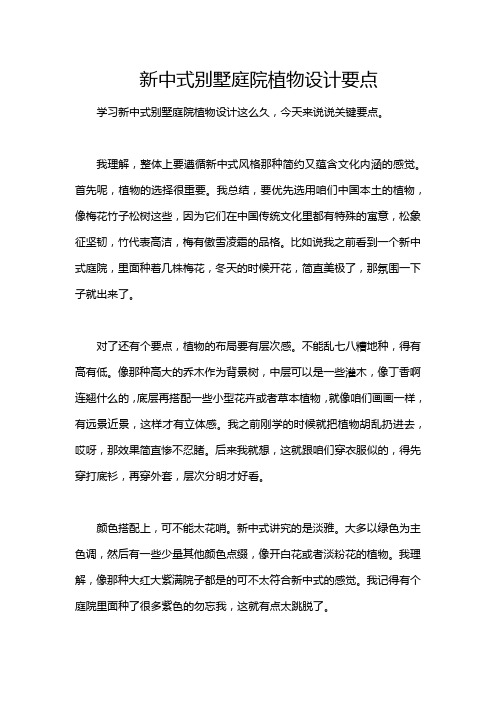 新中式别墅庭院植物设计要点

学习新中式别墅庭院植物设计这么久，今天来说说关键要点。

我理解，整体上要遵循新中式风格那种简约又蕴含文化内涵的感觉。首先呢，植物的选择很重要。我总结，要优先选用咱们中国本土的植物，像梅花竹子松树这些，因为它们在中国传统文化里都有特殊的寓意，松象征坚韧，竹代表高洁，梅有傲雪凌霜的品格。比如说我之前看到一个新中式庭院，里面种着几株梅花，冬天的时候开花，简直美极了，那氛围一下子就出来了。

对了还有个要点，植物的布局要有层次感。不能乱七八糟地种，得有高有低。像那种高大的乔木作为背景树，中层可以是一些灌木，像丁香啊连翘什么的，底层再搭配一些小型花卉或者草本植物，就像咱们画画一样，有远景近景，这样才有立体感。我之前刚学的时候就把植物胡乱扔进去，哎呀，那效果简直惨不忍睹。后来我就想，这就跟咱们穿衣服似的，得先穿打底衫，再穿外套，层次分明才好看。

颜色搭配上，可不能太花哨。新中式讲究的是淡雅。大多以绿色为主色调，然后有一些少量其他颜色点缀，像开白花或者淡粉花的植物。我理解，像那种大红大紫满院子都是的可不太符合新中式的感觉。我记得有个庭院里面种了很多紫色的勿忘我，这就有点太跳脱了。